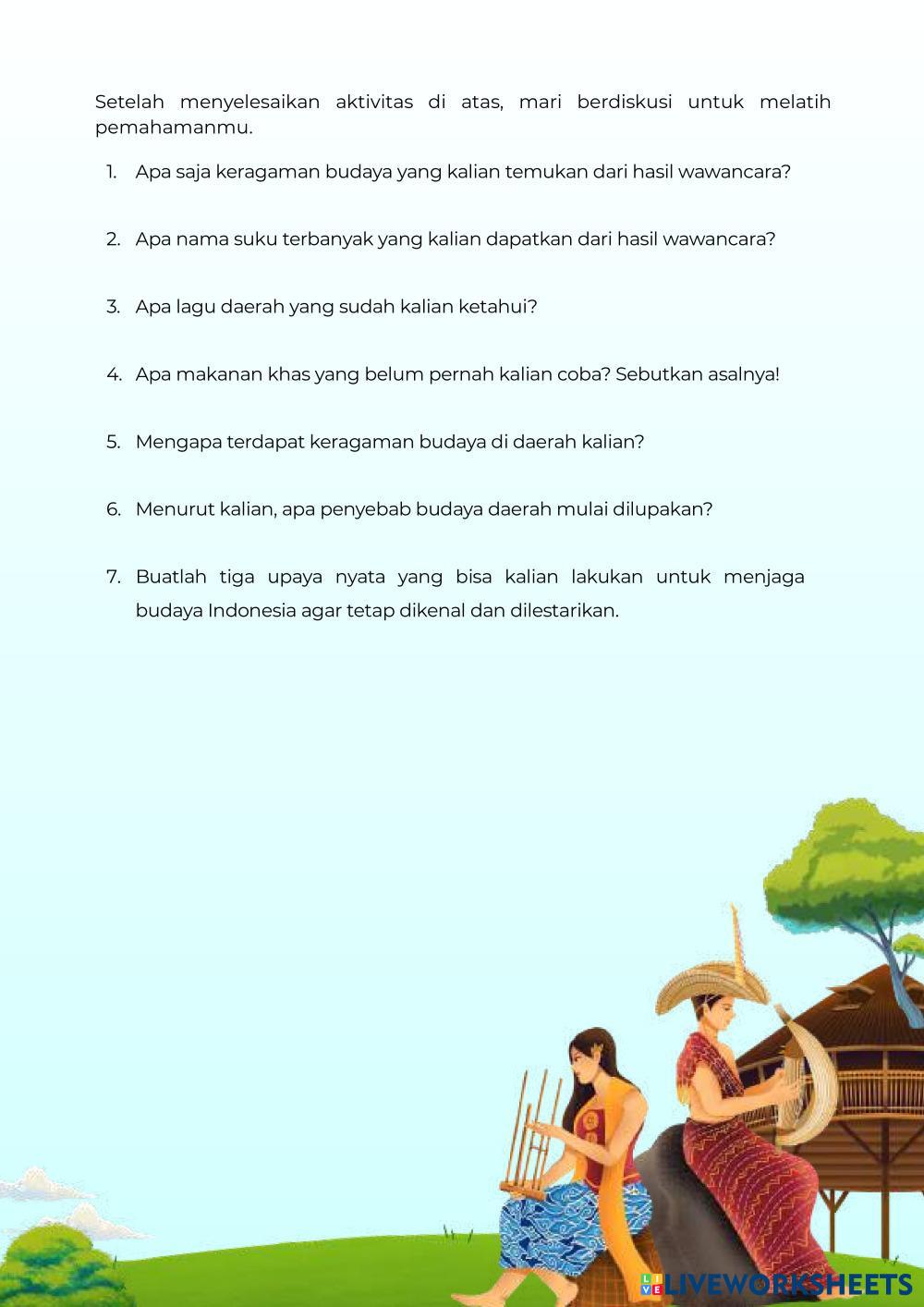 Setelah menyelesaikan aktivitas di atas, mari berdiskusi untuk melatih pemahamanmu.

1. Apa saja keragaman budaya yang kalian temukan dari hasil wawancara?

2. Apa nama suku terbanyak yang kalian dapatkan dari hasil wawancara?

3. Apa lagu daerah yang sudah kalian ketahui?

4. Apa makanan khas yang belum pernah kalian coba? Sebutkan asalnya!

5. Mengapa terdapat keragaman budaya di daerah kalian?

6. Menurut kalian, apa penyebab budaya daerah mulai dilupakan?

7. Buatlah tiga upaya nyata yang bisa kalian lakukan untuk menjaga budaya Indonesia agar tetap dikenal dan dilestarikan.

LIVEWORKSHEETS